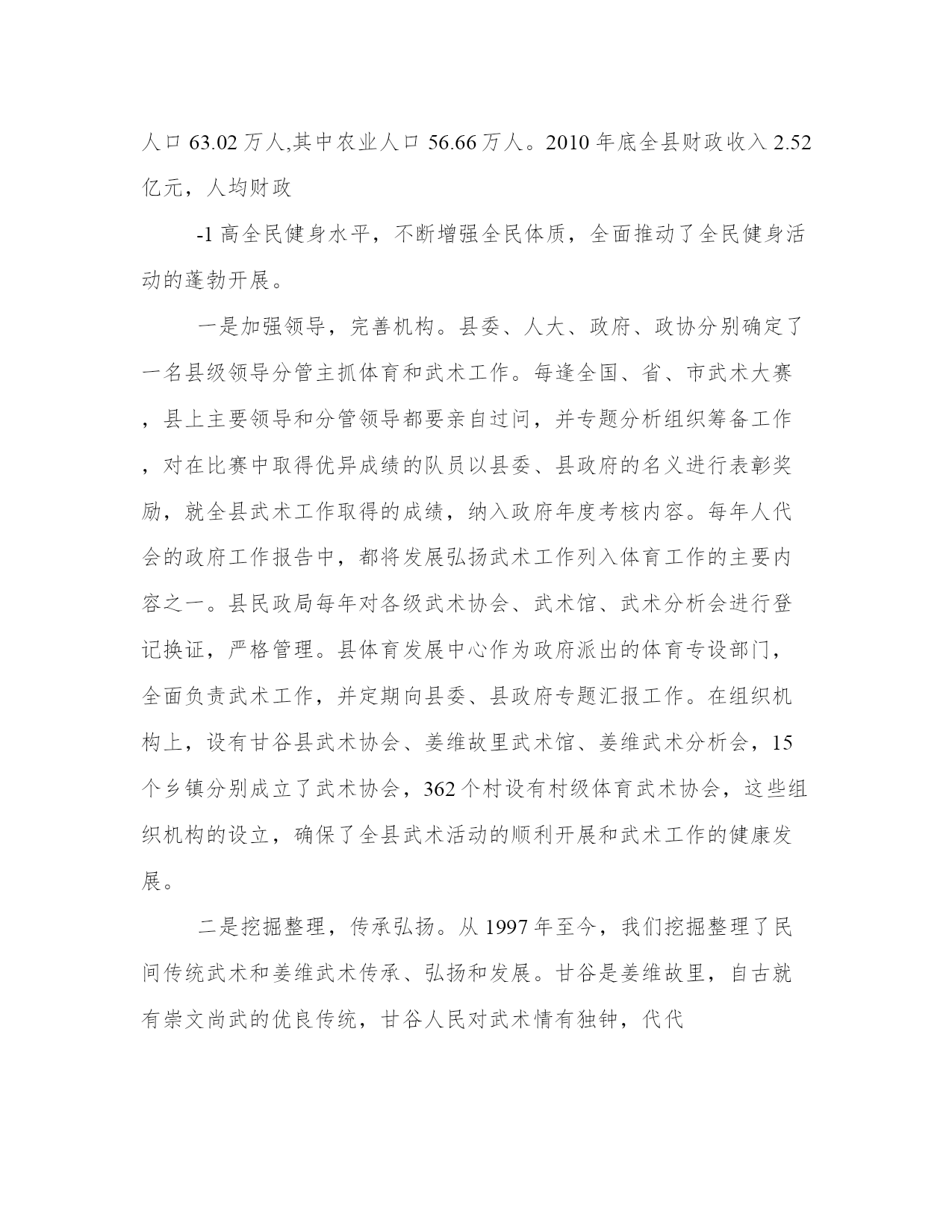 人口 63.02 万人,其中农业人口 56.66 万人。2010 年底全县财政收入 2.52 亿元，人均财政

-1 高全民健身水平，不断增强全民体质，全面推动了全民健身活动的蓬勃开展。

一是加强领导，完善机构。县委、人大、政府、政协分别确定了一名县级领导分管主抓体育和武术工作。每逢全国、省、市武术大赛，县上主要领导和分管领导都要亲自过问，并专题分析组织筹备工作，对在比赛中取得优异成绩的队员以县委、县政府的名义进行表彰奖励，就全县武术工作取得的成绩，纳入政府年度考核内容。每年人代会的政府工作报告中，都将发展弘扬武术工作列入体育工作的主要内容之一。县民政局每年对各级武术协会、武术馆、武术分析会进行登记换证，严格管理。县体育发展中心作为政府派出的体育专设部门，全面负责武术工作，并定期向县委、县政府专题汇报工作。在组织机构上，设有甘谷县武术协会、姜维故里武术馆、姜维武术分析会，15 个乡镇分别成立了武术协会，362 个村设有村级体育武术协会，这些组织机构的设立，确保了全县武术活动的顺利开展和武术工作的健康发展。

二是挖掘整理，传承弘扬。从 1997 年至今，我们挖掘整理了民间传统武术和姜维武术传承、弘扬和发展。甘谷是姜维故里，自古就有崇文尚武的优良传统，甘谷人民对武术情有独钟，代代